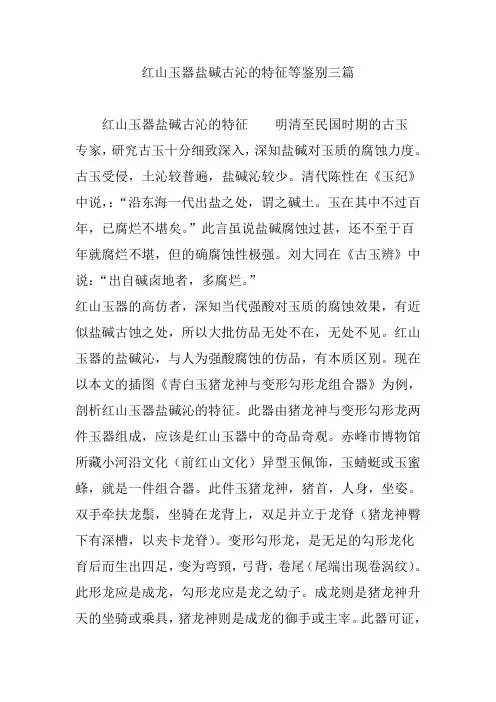 红山玉器盐碱古沁的特征等鉴别三篇

红山玉器盐碱古沁的特征　　明清至民国时期的古玉专家，研究古玉十分细致深入，深知盐碱对玉质的腐蚀力度。古玉受侵，土沁较普遍，盐碱沁较少。清代陈性在《玉纪》中说，:“沿东海一代出盐之处，谓之碱土。玉在其中不过百年，已腐烂不堪矣。”此言虽说盐碱腐蚀过甚，还不至于百年就腐烂不堪，但的确腐蚀性极强。刘大同在《古玉辨》中说：“出自碱卤地者，多腐烂。”
红山玉器的高仿者，深知当代强酸对玉质的腐蚀效果，有近似盐碱古蚀之处，所以大批仿品无处不在，无处不见。红山玉器的盐碱沁，与人为强酸腐蚀的仿品，有本质区别。现在以本文的插图《青白玉猪龙神与变形勾形龙组合器》为例，剖析红山玉器盐碱沁的特征。此器由猪龙神与变形勾形龙两件玉器组成，应该是红山玉器中的奇品奇观。赤峰市博物馆所藏小河沿文化（前红山文化）异型玉佩饰，玉蜻蜓或玉蜜蜂，就是一件组合器。此件玉猪龙神，猪首，人身，坐姿。双手牵扶龙鬃，坐骑在龙背上，双足并立于龙脊（猪龙神臀下有深槽，以夹卡龙脊）。变形勾形龙，是无足的勾形龙化育后而生出四足，变为弯颈，弓背，卷尾（尾端出现卷涡纹）。此形龙应是成龙，勾形龙应是龙之幼子。成龙则是猪龙神升天的坐骑或乘具，猪龙神则是成龙的御手或主宰。此器可证，